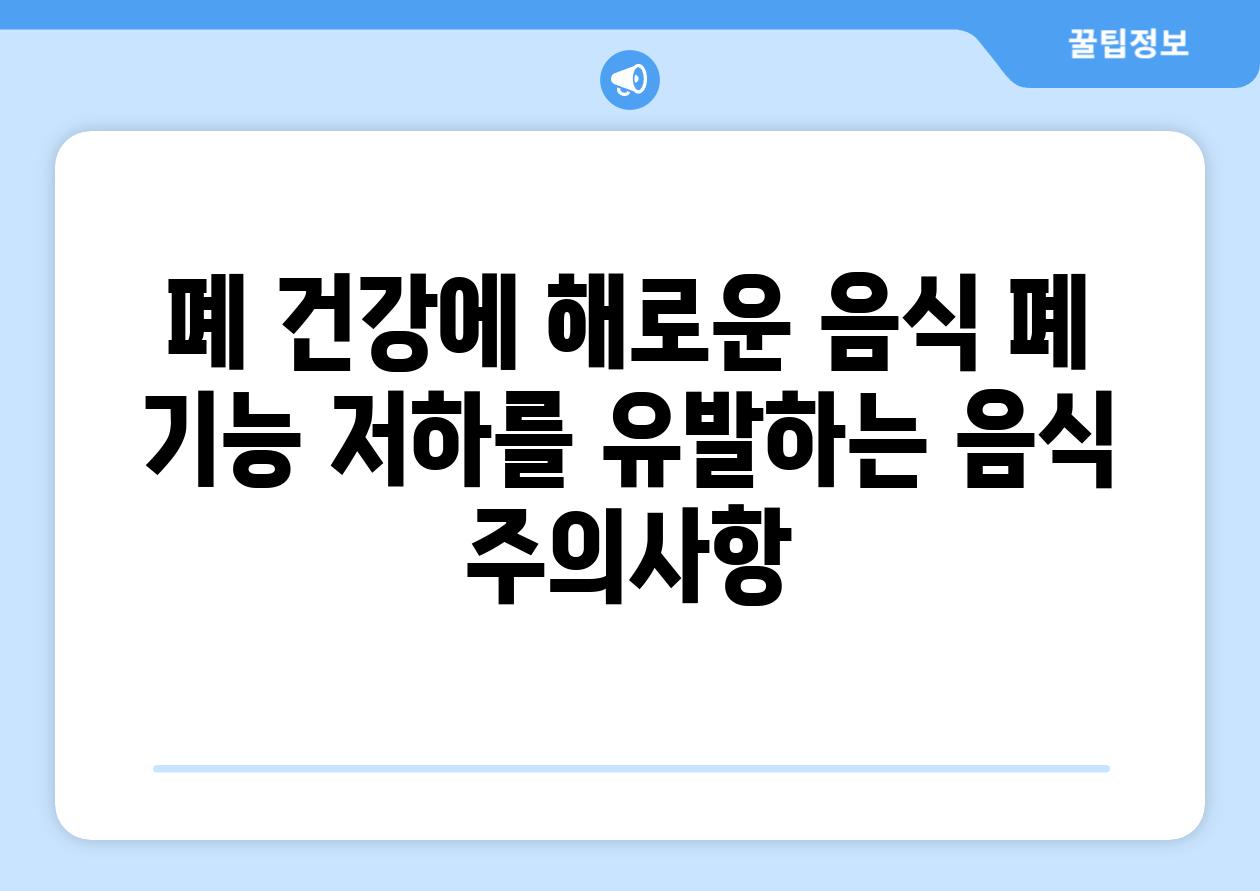 꿀팁정보

폐 건강에 해로운 음식 폐 기능 저하를 유발하는 음식 주의사항